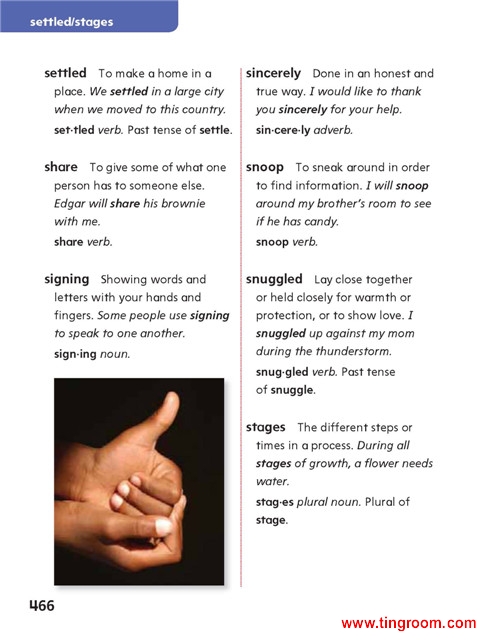 settled/stages

settled To make a home in a place. We settled in a large city when we moved to this country.
set·tled verb. Past tense of settle.

share To give some of what one person has to someone else. Edgar will share his brownie with me.
share verb.

signing Showing words and letters with your hands and fingers. Some people use signing to speak to one another.
sign·ing noun.

sincerely Done in an honest and true way. I would like to thank you sincerely for your help.
sin·cere·ly adverb.

snoop To sneak around in order to find information. I will snoop around my brother's room to see if he has candy.
snoop verb.

snuggled Lay close together or held closely for warmth or protection, or to show love. I snuggled up against my mom during the thunderstorm.
snug·gled verb. Past tense of snuggle.

stages The different steps or times in a process. During all stages of growth, a flower needs water.
stag·es plural noun. Plural of stage.

466

www.tingroom.com